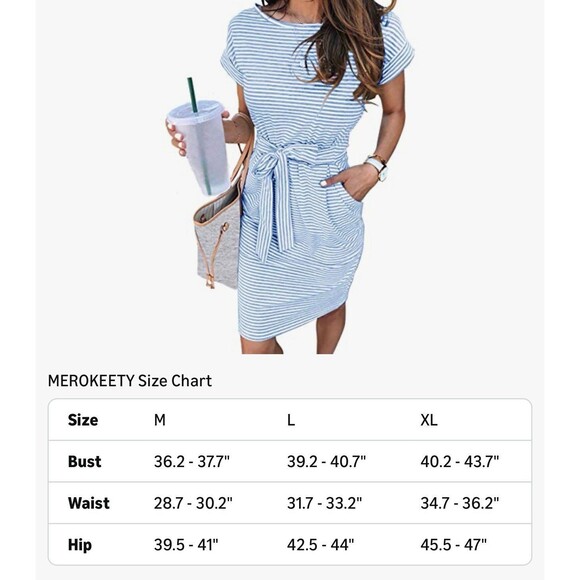 MEROKEETY Size Chart

| Size | M | L | XL |
|---|---|---|---|
| Bust | 36.2 - 37.7" | 39.2 - 40.7" | 40.2 - 43.7" |
| Waist | 28.7 - 30.2" | 31.7 - 33.2" | 34.7 - 36.2" |
| Hip | 39.5 - 41" | 42.5 - 44" | 45.5 - 47" |